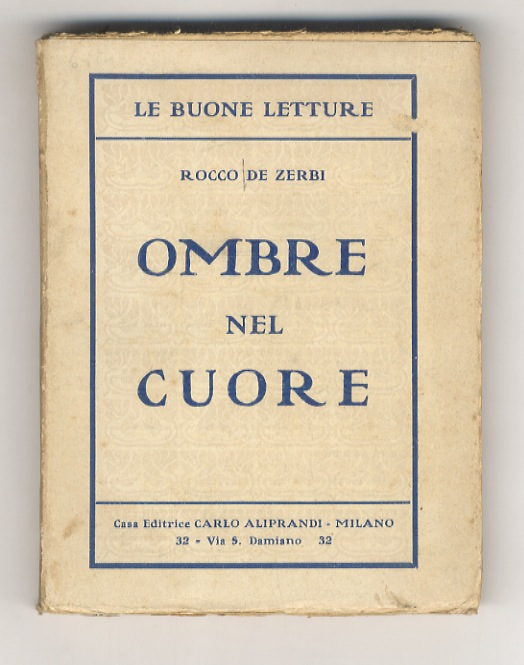 LE BUONE LETTURE

ROCCO DE ZERBI

OMBRE

NEL

CUORE

Casa Editrice CARLO ALIPRANDI - MILANO
32 - Via S. Damiano 32